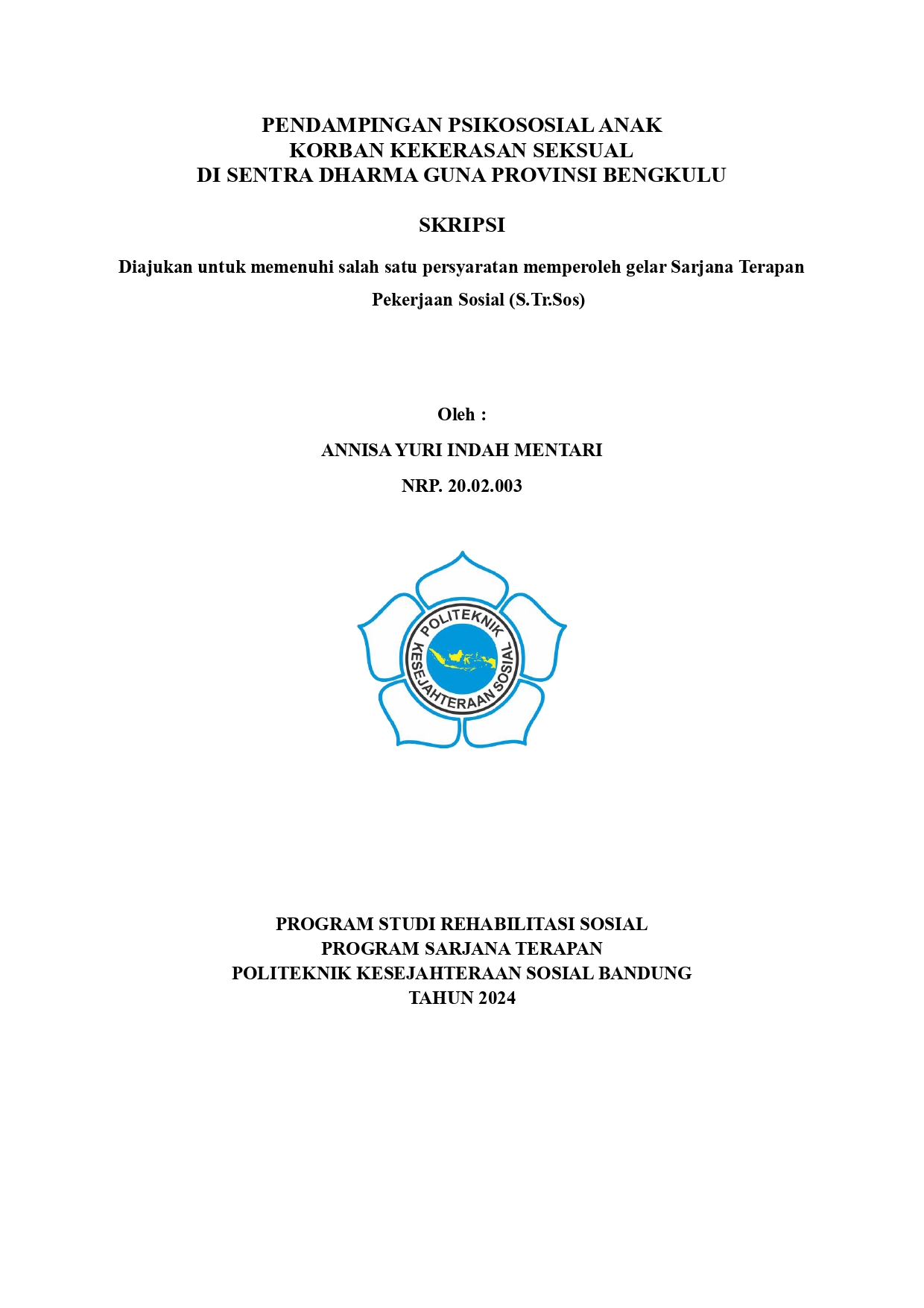 PENDAMPINGAN PSIKOSOSIAL ANAK
KORBAN KEKERASAN SEKSUAL
DI SENTRA DHARMA GUNA PROVINSI BENGKULU

SKRIPSI

Diajukan untuk memenuhi salah satu persyaratan memperoleh gelar Sarjana Terapan Pekerjaan Sosial (S.Tr.Sos)

Oleh :

ANNISA YURI INDAH MENTARI

NRP. 20.02.003

POLITEKNIK KESEJAHTERAAN SOSIAL

PROGRAM STUDI REHABILITASI SOSIAL
PROGRAM SARJANA TERAPAN
POLITEKNIK KESEJAHTERAAN SOSIAL BANDUNG
TAHUN 2024